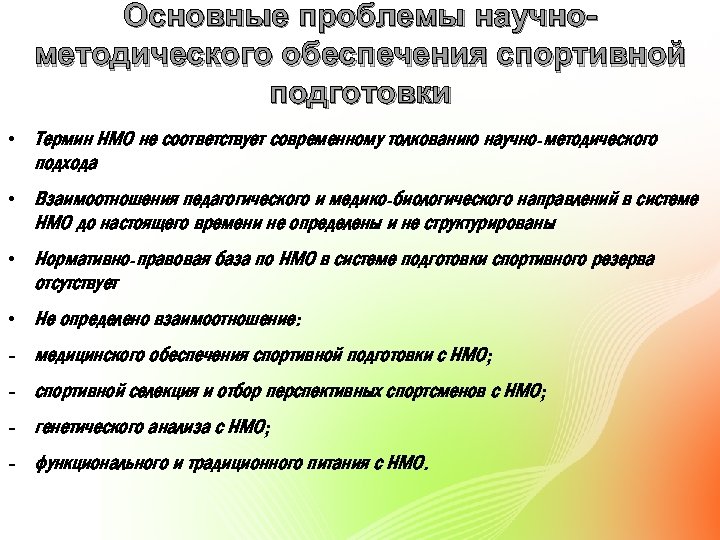 Основные проблемы научно-методического обеспечения спортивной подготовки

• Термин НМО не соответствует современному толкованию научно-методического подхода

• Взаимоотношения педагогического и медико-биологического направлений в системе НМО до настоящего времени не определены и не структурированы

• Нормативно-правовая база по НМО в системе подготовки спортивного резерва отсутствует

• Не определено взаимоотношение:

- медицинского обеспечения спортивной подготовки с НМО;

- спортивной селекция и отбор перспективных спортсменов с НМО;

- генетического анализа с НМО;

- функционального и традиционного питания с НМО.